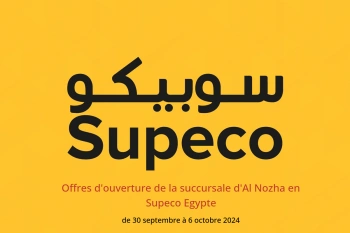 سوبيكو
Supeco

Offres d'ouverture de la succursale d'Al Nozha en Supeco Egypte

de 30 septembre à 6 octobre 2024